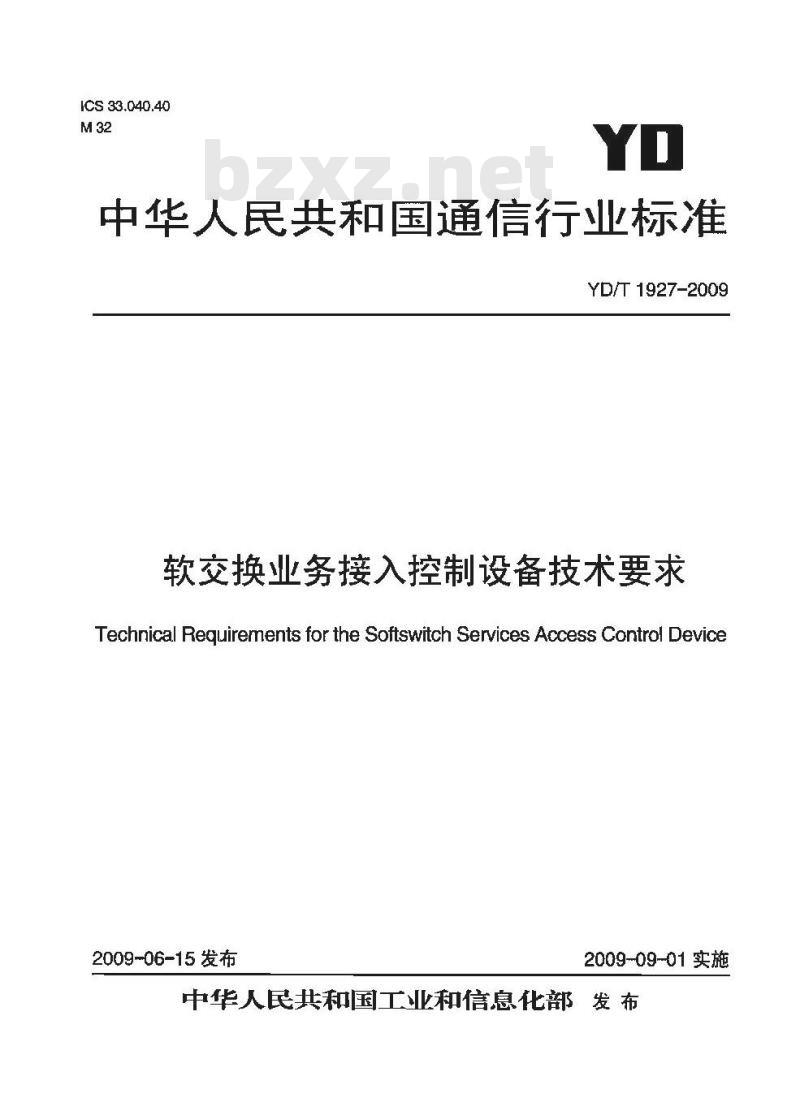 ICS 33.040.40
M 32

YD

bzxz.net

中华人民共和国通信行业标准

YD/T 1927-2009

软交换业务接入控制设备技术要求

Technical Requirements for the Softswitch Services Access Control Device

2009-06-15 发布

2009-09-01 实施

中华人民共和国工业和信息化部 发布